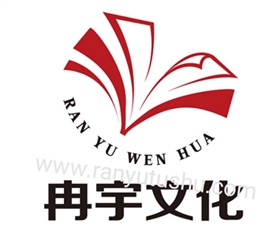 RAN YU WEN HUA

www.ranyutushu.com

冉宇文化